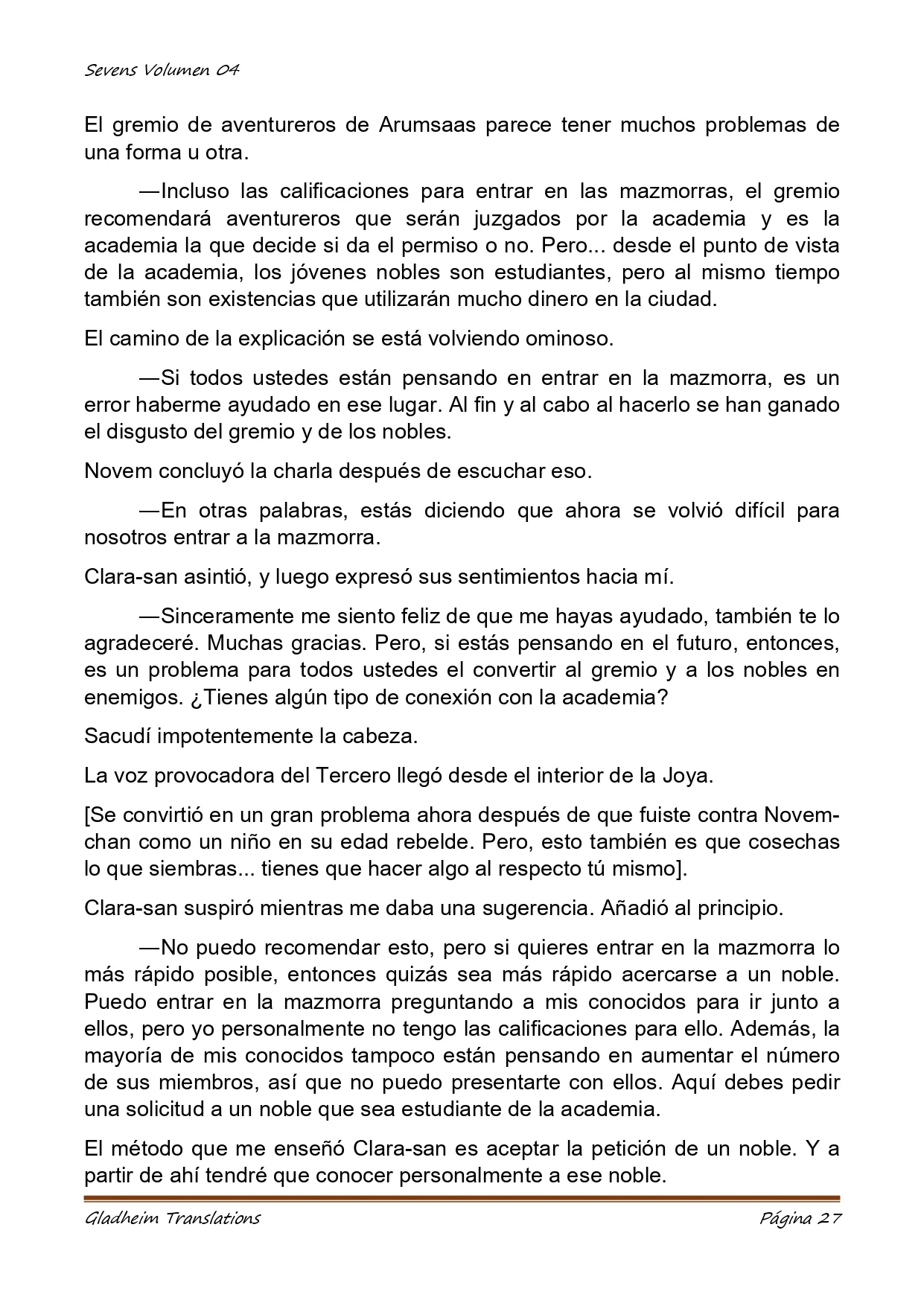 Sevens Volumen 04

El gremio de aventureros de Arumsaas parece tener muchos problemas de una forma u otra.

—Incluso las calificaciones para entrar en las mazmorras, el gremio recomendará aventureros que serán juzgados por la academia y es la academia la que decide si da el permiso o no. Pero... desde el punto de vista de la academia, los jóvenes nobles son estudiantes, pero al mismo tiempo también son existencias que utilizarán mucho dinero en la ciudad.

El camino de la explicación se está volviendo ominoso.

—Si todos ustedes están pensando en entrar en la mazmorra, es un error haberme ayudado en ese lugar. Al fin y al cabo al hacerlo se han ganado el disgusto del gremio y de los nobles.

Novem concluyó la charla después de escuchar eso.

—En otras palabras, estás diciendo que ahora se volvió difícil para nosotros entrar a la mazmorra.

Clara-san asintió, y luego expresó sus sentimientos hacia mí.

—Sinceramente me siento feliz de que me hayas ayudado, también te lo agradeceré. Muchas gracias. Pero, si estás pensando en el futuro, entonces, es un problema para todos ustedes el convertir al gremio y a los nobles en enemigos. ¿Tienes algún tipo de conexión con la academia?

Sacudí impotentemente la cabeza.

La voz provocadora del Tercero llegó desde el interior de la Joya.

[Se convirtió en un gran problema ahora después de que fuiste contra Novem-chan como un niño en su edad rebelde. Pero, esto también es que cosechas lo que siembras... tienes que hacer algo al respecto tú mismo].

Clara-san suspiró mientras me daba una sugerencia. Añadió al principio.

—No puedo recomendar esto, pero si quieres entrar en la mazmorra lo más rápido posible, entonces quizás sea más rápido acercarse a un noble. Puedo entrar en la mazmorra preguntando a mis conocidos para ir junto a ellos, pero yo personalmente no tengo las calificaciones para ello. Además, la mayoría de mis conocidos tampoco están pensando en aumentar el número de sus miembros, así que no puedo presentarte con ellos. Aquí debes pedir una solicitud a un noble que sea estudiante de la academia.

El método que me enseñó Clara-san es aceptar la petición de un noble. Y a partir de ahí tendré que conocer personalmente a ese noble.

Gladheim Translations

Página 27